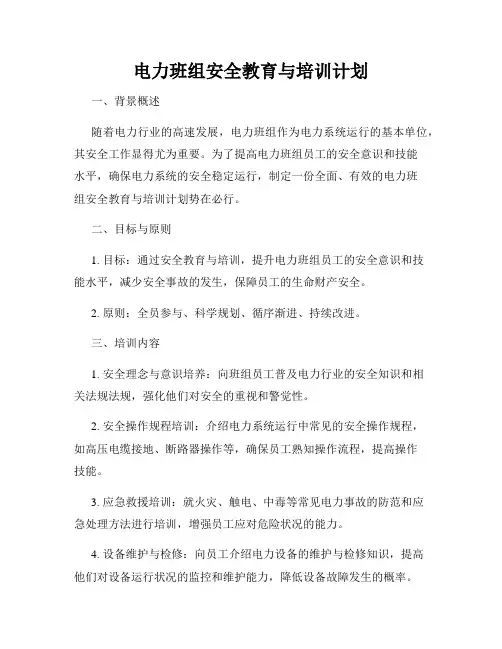 电力班组安全教育与培训计划

一、背景概述

随着电力行业的高速发展，电力班组作为电力系统运行的基本单位，其安全工作显得尤为重要。为了提高电力班组员工的安全意识和技能水平，确保电力系统的安全稳定运行，制定一份全面、有效的电力班组安全教育与培训计划势在必行。

二、目标与原则

1. 目标：通过安全教育与培训，提升电力班组员工的安全意识和技能水平，减少安全事故的发生，保障员工的生命财产安全。

2. 原则：全员参与、科学规划、循序渐进、持续改进。

三、培训内容

1. 安全理念与意识培养：向班组员工普及电力行业的安全知识和相关法规法规，强化他们对安全的重视和警觉性。

2. 安全操作规程培训：介绍电力系统运行中常见的安全操作规程，如高压电缆接地、断路器操作等，确保员工熟知操作流程，提高操作技能。

3. 应急救援培训：就火灾、触电、中毒等常见电力事故的防范和应急处理方法进行培训，增强员工应对危险状况的能力。

4. 设备维护与检修：向员工介绍电力设备的维护与检修知识，提高他们对设备运行状况的监控和维护能力，降低设备故障发生的概率。